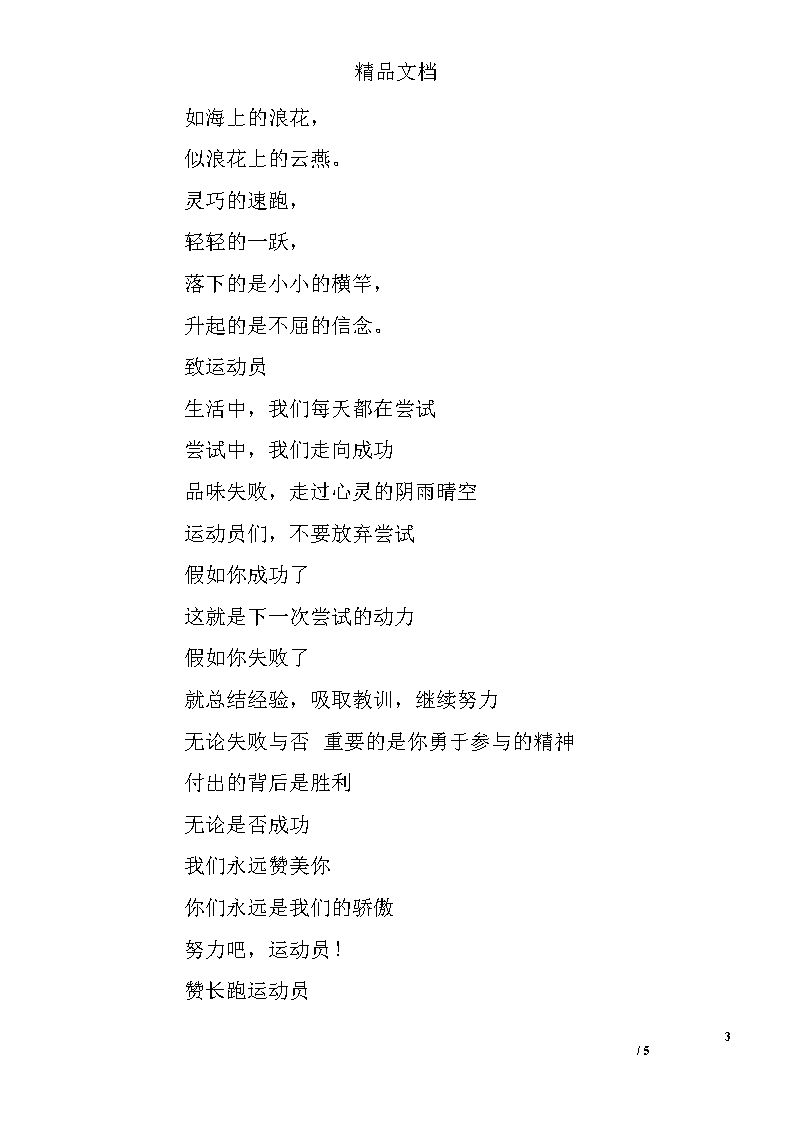 精品文档

如海上的浪花，

似浪花上的云燕。

灵巧的速跑，

轻轻的一跃，

落下的是小小的横竿，

升起的是不屈的信念。

致运动员

生活中，我们每天都在尝试

尝试中，我们走向成功

品味失败，走过心灵的阴雨晴空

运动员们，不要放弃尝试

假如你成功了

这就是下一次尝试的动力

假如你失败了

就总结经验，吸取教训，继续努力

无论失败与否 重要的是你勇于参与的精神

付出的背后是胜利

无论是否成功

我们永远赞美你

你们永远是我们的骄傲

努力吧，运动员！

赞长跑运动员

3

/ 5